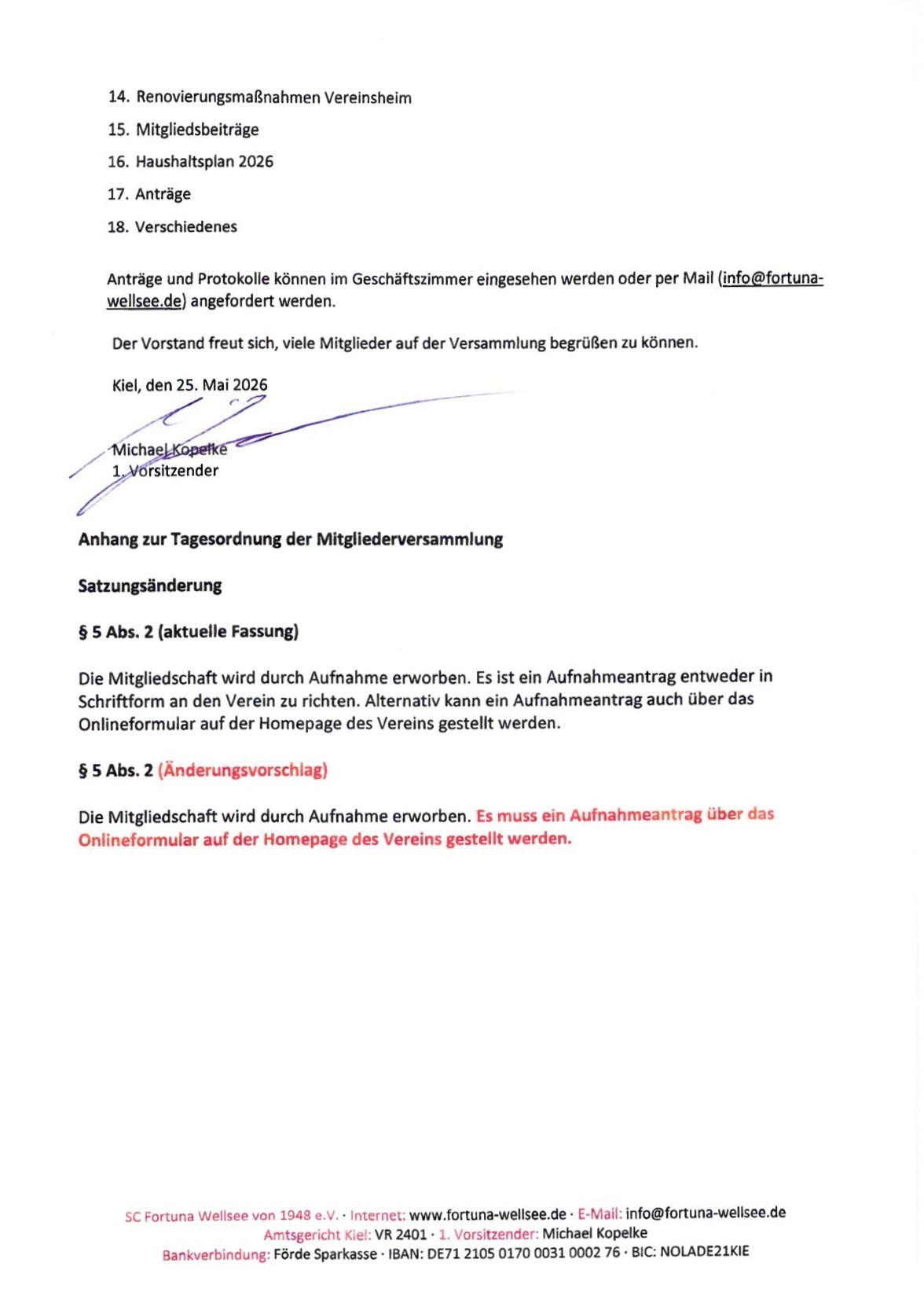 14. Renovierungsmaßnahmen Vereinsheim

15. Mitgliedsbeiträge

16. Haushaltsplan 2026

17. Anträge

18. Verschiedenes

Anträge und Protokolle können im Geschäftszimmer eingesehen werden oder per Mail (info@fortuna-wellsee.de) angefordert werden.

Der Vorstand freut sich, viele Mitglieder auf der Versammlung begrüßen zu können.

Kiel, den 25. Mai 2026

Michael Kopelke
1. Vorsitzender

Anhang zur Tagesordnung der Mitgliederversammlung

Satzungsänderung

§ 5 Abs. 2 (aktuelle Fassung)

Die Mitgliedschaft wird durch Aufnahme erworben. Es ist ein Aufnahmeantrag entweder in Schriftform an den Verein zu richten. Alternativ kann ein Aufnahmeantrag auch über das Onlineformular auf der Homepage des Vereins gestellt werden.

§ 5 Abs. 2 (Änderungsvorschlag)

Die Mitgliedschaft wird durch Aufnahme erworben. Es muss ein Aufnahmeantrag über das Onlineformular auf der Homepage des Vereins gestellt werden.

SC Fortuna Wellsee von 1948 e.V. · Internet: www.fortuna-wellsee.de · E-Mail: info@fortuna-wellsee.de
Amtsgericht Kiel: VR 2401 · 1. Vorsitzender: Michael Kopelke
Bankverbindung: Förde Sparkasse · IBAN: DE71 2105 0170 0031 0002 76 · BIC: NOLADE21KIE